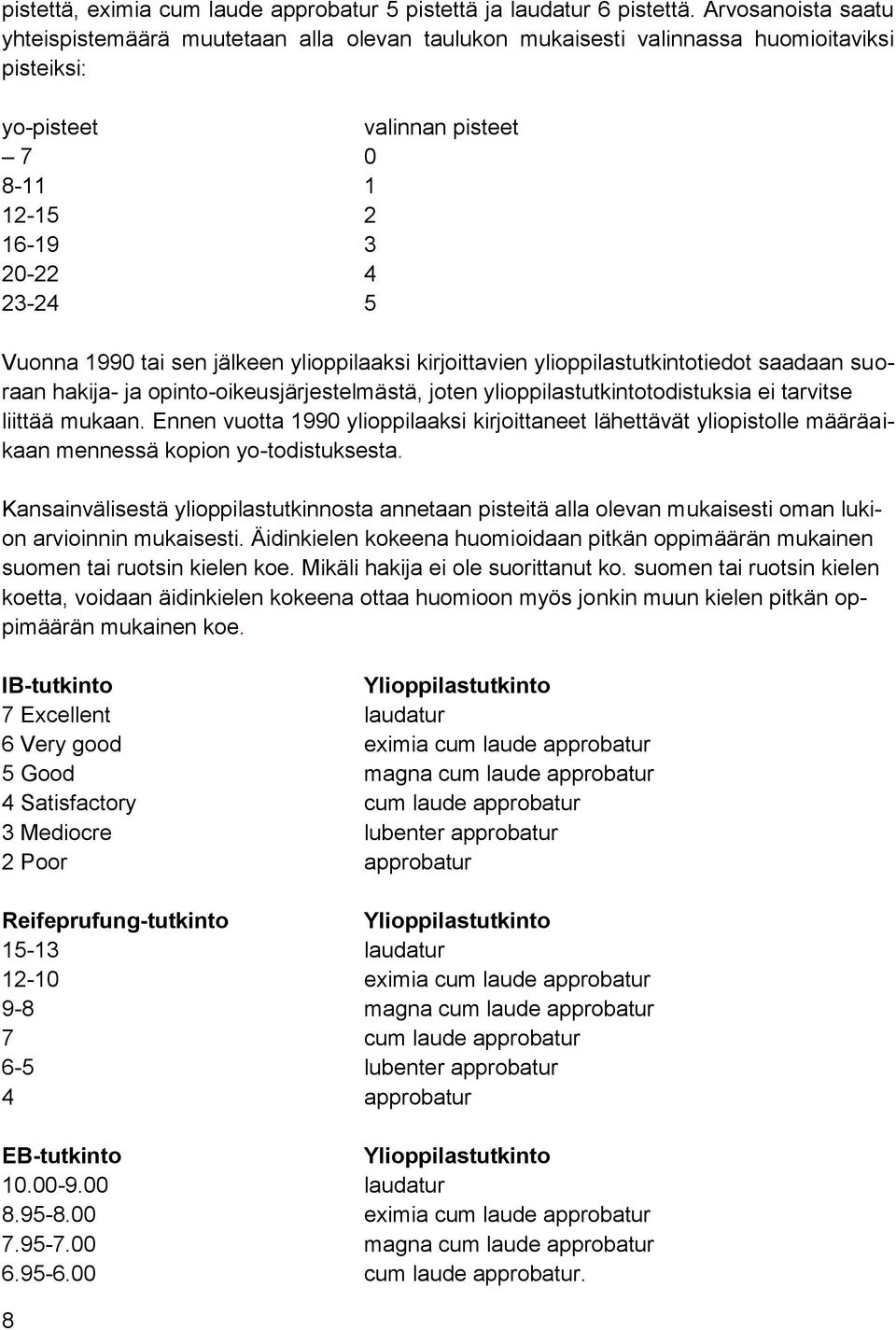 pistettä, eximia cum laude approbatur 5 pistettä ja laudatur 6 pistettä. Arvosanoista saatu yhteispistemäärä muutetaan alla olevan taulukon mukaisesti valinnassa huomioitaviksi pisteiksi:

| yo-pisteet | valinnan pisteet |
|---|---|
| – 7 | 0 |
| 8-11 | 1 |
| 12-15 | 2 |
| 16-19 | 3 |
| 20-22 | 4 |
| 23-24 | 5 |

Vuonna 1990 tai sen jälkeen ylioppilaaksi kirjoittavien ylioppilastutkintotiedot saadaan suoraan hakija- ja opinto-oikeusjärjestelmästä, joten ylioppilastutkintotodistuksia ei tarvitse liittää mukaan. Ennen vuotta 1990 ylioppilaaksi kirjoittaneet lähettävät yliopistolle määräaikaan mennessä kopion yo-todistuksesta.

Kansainvälisestä ylioppilastutkinnosta annetaan pisteitä alla olevan mukaisesti oman lukion arvioinnin mukaisesti. Äidinkielen kokeena huomioidaan pitkän oppimäärän mukainen suomen tai ruotsin kielen koe. Mikäli hakija ei ole suorittanut ko. suomen tai ruotsin kielen koetta, voidaan äidinkielen kokeena ottaa huomioon myös jonkin muun kielen pitkän oppimäärän mukainen koe.

| IB-tutkinto | Ylioppilastutkinto |
|---|---|
| 7 Excellent | laudatur |
| 6 Very good | eximia cum laude approbatur |
| 5 Good | magna cum laude approbatur |
| 4 Satisfactory | cum laude approbatur |
| 3 Mediocre | lubenter approbatur |
| 2 Poor | approbatur |

| Reifeprufung-tutkinto | Ylioppilastutkinto |
|---|---|
| 15-13 | laudatur |
| 12-10 | eximia cum laude approbatur |
| 9-8 | magna cum laude approbatur |
| 7 | cum laude approbatur |
| 6-5 | lubenter approbatur |
| 4 | approbatur |

| EB-tutkinto | Ylioppilastutkinto |
|---|---|
| 10.00-9.00 | laudatur |
| 8.95-8.00 | eximia cum laude approbatur |
| 7.95-7.00 | magna cum laude approbatur |
| 6.95-6.00 | cum laude approbatur. |

8